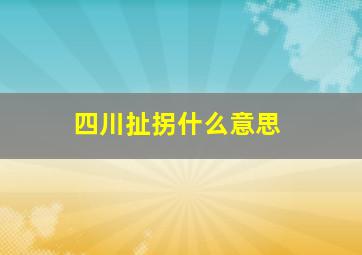 四川扯拐什么意思